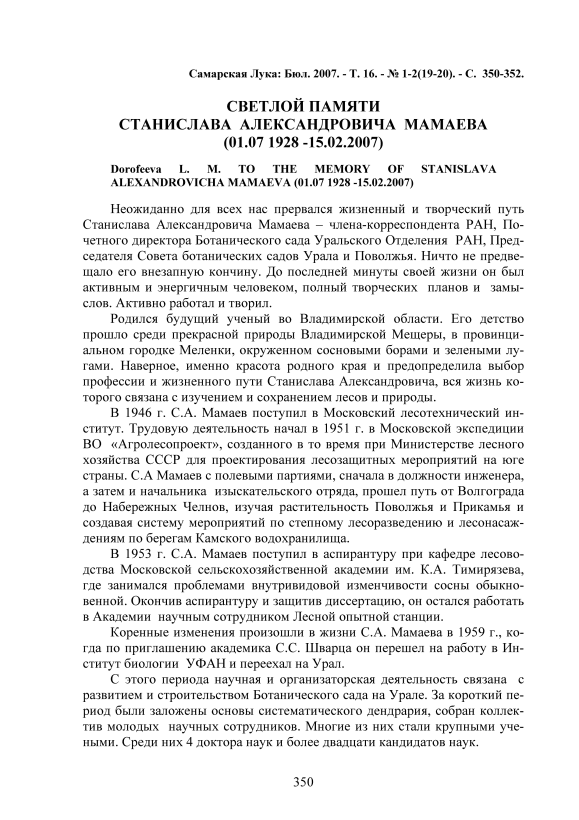 Самарская Лука: Бюл. 2007. - Т. 16. - № 1-2(19-20). - С. 350-352.

СВЕТЛОЙ ПАМЯТИ
СТАНИСЛАВА АЛЕКСАНДРОВИЧА МАМАЕВА
(01.07 1928 -15.02.2007)

Dorofeeva L. M. TO THE MEMORY OF STANISLAVA ALEXANDROVICHA MAMAEVA (01.07 1928 -15.02.2007)

Неожиданно для всех нас прервался жизненный и творческий путь Станислава Александровича Мамаева – члена-корреспондента РАН, Почетного директора Ботанического сада Уральского Отделения РАН, Председателя Совета ботанических садов Урала и Поволжья. Ничто не предвещало его внезапную кончину. До последней минуты своей жизни он был активным и энергичным человеком, полный творческих планов и замыслов. Активно работал и творил.

Родился будущий ученый во Владимирской области. Его детство прошло среди прекрасной природы Владимирской Мещеры, в провинциальном городке Меленки, окруженном сосновыми борами и зелеными лугами. Наверное, именно красота родного края и предопределила выбор профессии и жизненного пути Станислава Александровича, вся жизнь которого связана с изучением и сохранением лесов и природы.

В 1946 г. С.А. Мамаев поступил в Московский лесотехнический институт. Трудовую деятельность начал в 1951 г. в Московской экспедиции ВО «Агролесопроект», созданного в то время при Министерстве лесного хозяйства СССР для проектирования лесозащитных мероприятий на юге страны. С.А Мамаев с полевыми партиями, сначала в должности инженера, а затем и начальника изыскательского отряда, прошел путь от Волгограда до Набережных Челнов, изучая растительность Поволжья и Прикамья и создавая систему мероприятий по степному лесоразведению и лесонасаждениям по берегам Камского водохранилища.

В 1953 г. С.А. Мамаев поступил в аспирантуру при кафедре лесоводства Московской сельскохозяйственной академии им. К.А. Тимирязева, где занимался проблемами внутривидовой изменчивости сосны обыкновенной. Окончив аспирантуру и защитив диссертацию, он остался работать в Академии научным сотрудником Лесной опытной станции.

Коренные изменения произошли в жизни С.А. Мамаева в 1959 г., когда по приглашению академика С.С. Шварца он перешел на работу в Институт биологии УФАН и переехал на Урал.

С этого периода научная и организаторская деятельность связана с развитием и строительством Ботанического сада на Урале. За короткий период были заложены основы систематического дендрария, собран коллектив молодых научных сотрудников. Многие из них стали крупными учеными. Среди них 4 доктора наук и более двадцати кандидатов наук.

350